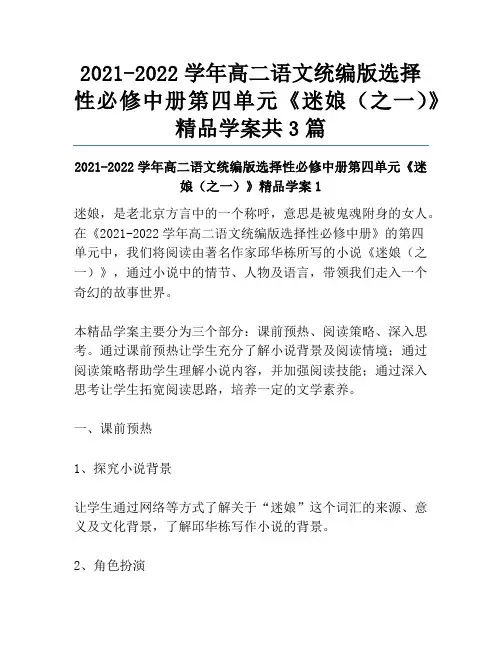 2021-2022 学年高二语文统编版选择性必修中册第四单元《迷娘（之一）》精品学案共 3 篇

2021-2022 学年高二语文统编版选择性必修中册第四单元《迷娘（之一）》精品学案 1

迷娘，是老北京方言中的一个称呼，意思是被鬼魂附身的女人。在《2021-2022 学年高二语文统编版选择性必修中册》的第四单元中，我们将阅读由著名作家邱华栋所写的小说《迷娘（之一）》，通过小说中的情节、人物及语言，带领我们走入一个奇幻的故事世界。

本精品学案主要分为三个部分：课前预热、阅读策略、深入思考。通过课前预热让学生充分了解小说背景及阅读情境；通过阅读策略帮助学生理解小说内容，并加强阅读技能；通过深入思考让学生拓宽阅读思路，培养一定的文学素养。

一、课前预热

1、探究小说背景

让学生通过网络等方式了解关于“迷娘”这个词汇的来源、意义及文化背景，了解邱华栋写作小说的背景。

2、角色扮演